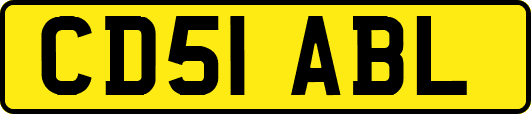 CD51 ABL